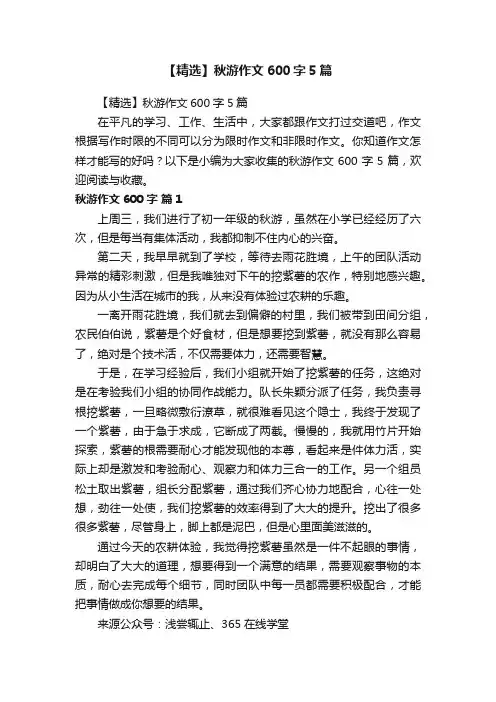 【精选】秋游作文 600 字 5 篇

【精选】秋游作文 600 字 5 篇

在平凡的学习、工作、生活中，大家都跟作文打过交道吧，作文根据写作时限的不同可以分为限时作文和非限时作文。你知道作文怎样才能写的好吗？以下是小编为大家收集的秋游作文 600 字 5 篇，欢迎阅读与收藏。

秋游作文 600 字 篇 1

上周三，我们进行了初一年级的秋游，虽然在小学已经经历了六次，但是每当有集体活动，我都抑制不住内心的兴奋。

第二天，我早早就到了学校，等待去雨花胜境，上午的团队活动异常的精彩刺激，但是我唯独对下午的挖紫薯的农作，特别地感兴趣。因为从小生活在城市的我，从来没有体验过农耕的乐趣。

一离开雨花胜境，我们就去到偏僻的村里，我们被带到田间分组，农民伯伯说，紫薯是个好食材，但是想要挖到紫薯，就没有那么容易了，绝对是个技术活，不仅需要体力，还需要智慧。

于是，在学习经验后，我们小组就开始了挖紫薯的任务，这绝对是在考验我们小组的协同作战能力。队长朱颖分派了任务，我负责寻根挖紫薯，一旦略微敷衍潦草，就很难看见这个隐士，我终于发现了一个紫薯，由于急于求成，它断成了两截。慢慢的，我就用竹片开始探索，紫薯的根需要耐心才能发现他的本尊，看起来是件体力活，实际上却是激发和考验耐心、观察力和体力三合一的工作。另一个组员松土取出紫薯，组长分配紫薯，通过我们齐心协力地配合，心往一处想，劲往一处使，我们挖紫薯的效率得到了大大的提升。挖出了很多很多紫薯，尽管身上，脚上都是泥巴，但是心里面美滋滋的。

通过今天的农耕体验，我觉得挖紫薯虽然是一件不起眼的事情，却明白了大大的道理，想要得到一个满意的结果，需要观察事物的本质，耐心去完成每个细节，同时团队中每一员都需要积极配合，才能把事情做成你想要的结果。

来源公众号：浅尝辄止、365 在线学堂